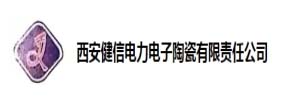 西安健信电力电子陶瓷有限责任公司